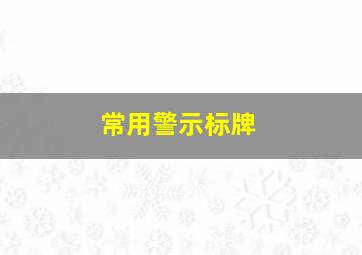 常用警示标牌